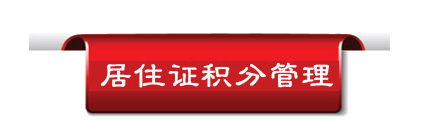 居住证积分管理